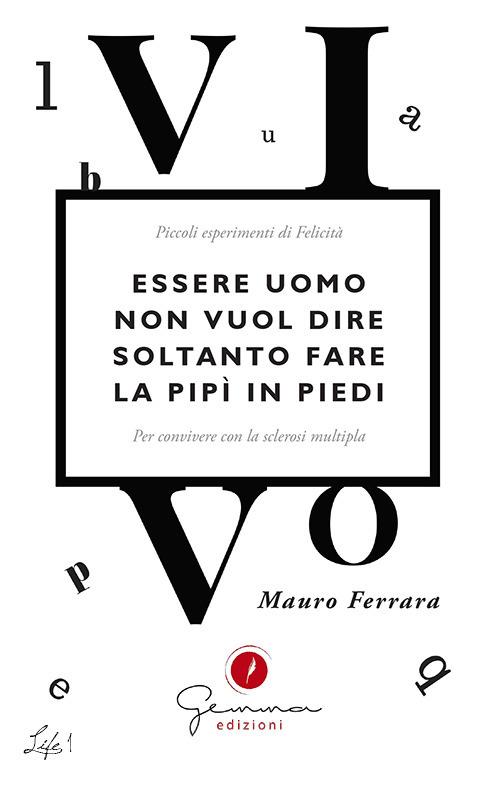 l V u I a
b

Piccoli esperimenti di Felicità

ESSERE UOMO NON VUOL DIRE SOLTANTO FARE LA PIPÌ IN PIEDI

Per convivere con la sclerosi multipla

V O
p

Mauro Ferrara

e q

Gemma
edizioni

Life 1